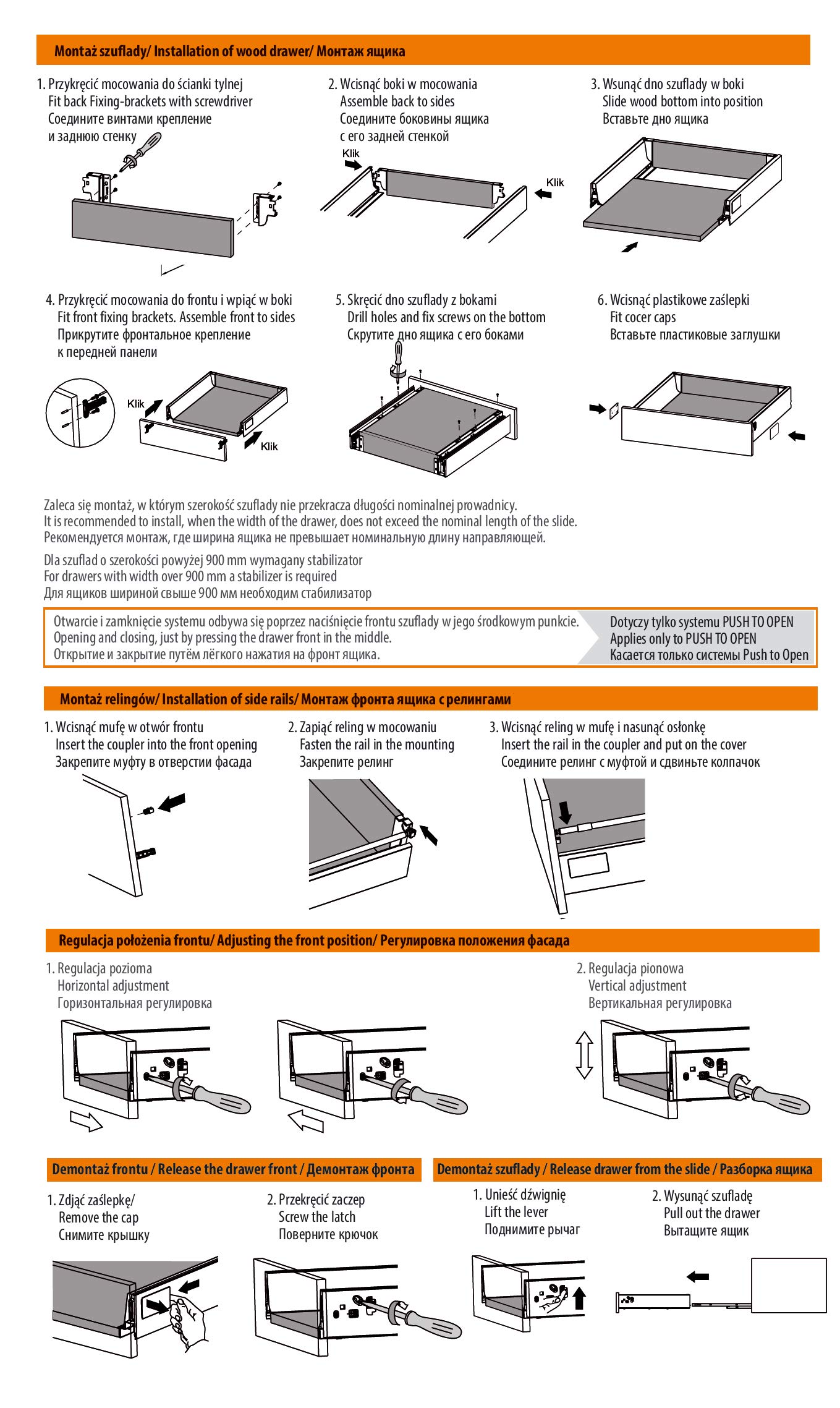 Montaż szuflady/ Installation of wood drawer/ Монтаж ящика

1. Przykręcić mocowania do ścianki tylnej
Fit back Fixing-brackets with screwdriver
Соедините винтами крепление и заднюю стенку

2. Wcisnąć boki w mocowania
Assemble back to sides
Соедините боковины ящика с его задней стенкой

Klik

Klik

3. Wsunąć dno szuflady w boki
Slide wood bottom into position
Вставьте дно ящика

4. Przykręcić mocowania do frontu i wpiąć w boki
Fit front fixing brackets. Assemble front to sides
Прикрутите фронтальное крепление к передней панели

Klik

Klik

5. Skręcić dno szuflady z bokami
Drill holes and fix screws on the bottom
Скрутите дно ящика с его боками

6. Wcisnąć plastikowe zaślepki
Fit cocer caps
Вставьте пластиковые заглушки

Zaleca się montaż, w którym szerokość szuflady nie przekracza długości nominalnej prowadnicy.
It is recommended to install, when the width of the drawer, does not exceed the nominal length of the slide.
Рекомендуется монтаж, где ширина ящика не превышает номинальную длину направляющей.

Dla szuflad o szerokości powyżej 900 mm wymagany stabilizator
For drawers with width over 900 mm a stabilizer is required
Для ящиков шириной свыше 900 мм необходим стабилизатор

Otwarcie i zamknięcie systemu odbywa się poprzez naciśnięcie frontu szuflady w jego środkowym punkcie.
Opening and closing, just by pressing the drawer front in the middle.
Открытие и закрытие путём лёгкого нажатия на фронт ящика.

Dotyczy tylko systemu PUSH TO OPEN
Applies only to PUSH TO OPEN
Касается только системы Push to Open

Montaż relingów/ Installation of side rails/ Монтаж фронта ящика с релингами

1. Wcisnąć mufę w otwór frontu
Insert the coupler into the front opening
Закрепите муфту в отверстии фасада

2. Zapiąć reling w mocowaniu
Fasten the rail in the mounting
Закрепите релинг

3. Wcisnąć reling w mufę i nasunąć osłonkę
Insert the rail in the coupler and put on the cover
Соедините релинг с муфтой и сдвиньте колпачок

Regulacja położenia frontu/ Adjusting the front position/ Регулировка положения фасада

1. Regulacja pozioma
Horizontal adjustment
Горизонтальная регулировка

2. Regulacja pionowa
Vertical adjustment
Вертикальная регулировка

Demontaż frontu / Release the drawer front / Демонтаж фронта

1. Zdjąć zaślepkę/
Remove the cap
Снимите крышку

2. Przekręcić zaczep
Screw the latch
Поверните крючок

Demontaż szuflady / Release drawer from the slide / Разборка ящика

1. Unieść dźwignię
Lift the lever
Поднимите рычаг

2. Wysunąć szufladę
Pull out the drawer
Вытащите ящик